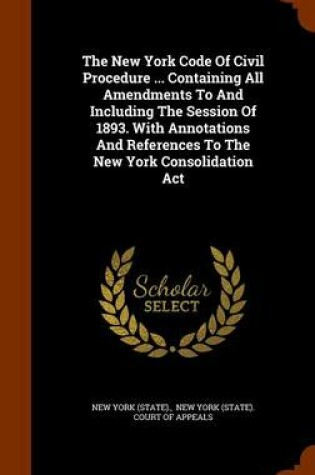 The New York Code Of Civil Procedure ... Containing All Amendments To And Including The Session Of 1893. With Annotations And References To The New York Consolidation Act

Scholar
SELECT

NEW YORK (STATE)., NEW YORK (STATE). COURT OF APPEALS